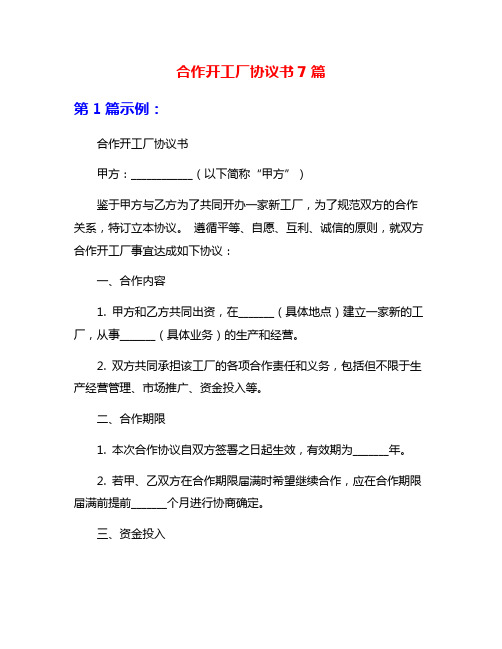 合作开工厂协议书 7 篇

第 1 篇示例：

合作开工厂协议书

甲方：___________（以下简称“甲方”）

鉴于甲方与乙方为了共同开办一家新工厂，为了规范双方的合作关系，特订立本协议。 遵循平等、自愿、互利、诚信的原则，就双方合作开工厂事宜达成如下协议：

一、合作内容

1. 甲方和乙方共同出资，在______（具体地点）建立一家新的工厂，从事______（具体业务）的生产和经营。

2. 双方共同承担该工厂的各项合作责任和义务，包括但不限于生产经营管理、市场推广、资金投入等。

二、合作期限

1. 本次合作协议自双方签署之日起生效，有效期为______年。

2. 若甲、乙双方在合作期限届满时希望继续合作，应在合作期限届满前提前______个月进行协商确定。

三、资金投入